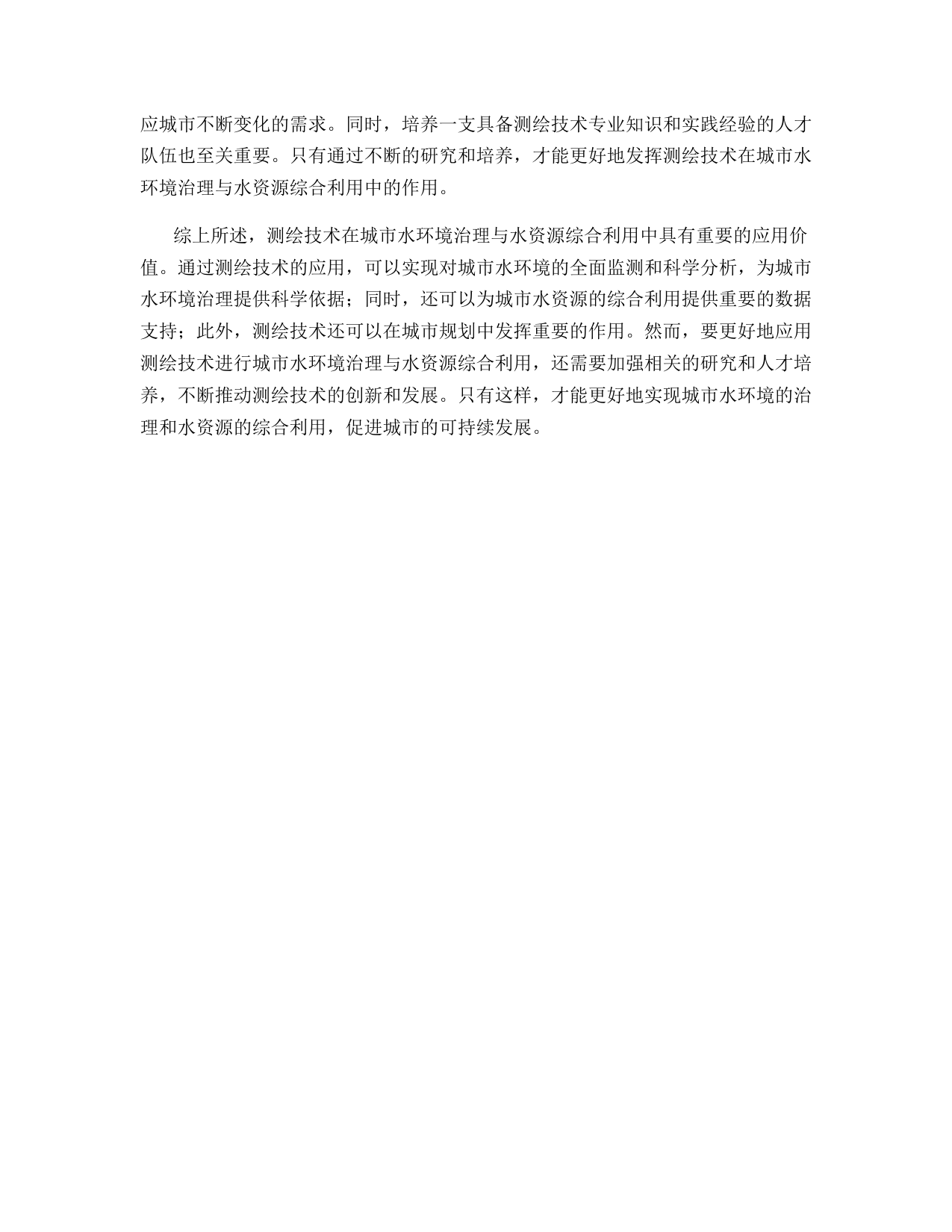 应城市不断变化的需求。同时，培养一支具备测绘技术专业知识和实践经验的人才队伍也至关重要。只有通过不断的研究和培养，才能更好地发挥测绘技术在城市水环境治理与水资源综合利用中的作用。

综上所述，测绘技术在城市水环境治理与水资源综合利用中具有重要的应用价值。通过测绘技术的应用，可以实现对城市水环境的全面监测和科学分析，为城市水环境治理提供科学依据；同时，还可以为城市水资源的综合利用提供重要的数据支持；此外，测绘技术还可以在城市规划中发挥重要的作用。然而，要更好地应用测绘技术进行城市水环境治理与水资源综合利用，还需要加强相关的研究和人才培养，不断推动测绘技术的创新和发展。只有这样，才能更好地实现城市水环境的治理和水资源的综合利用，促进城市的可持续发展。